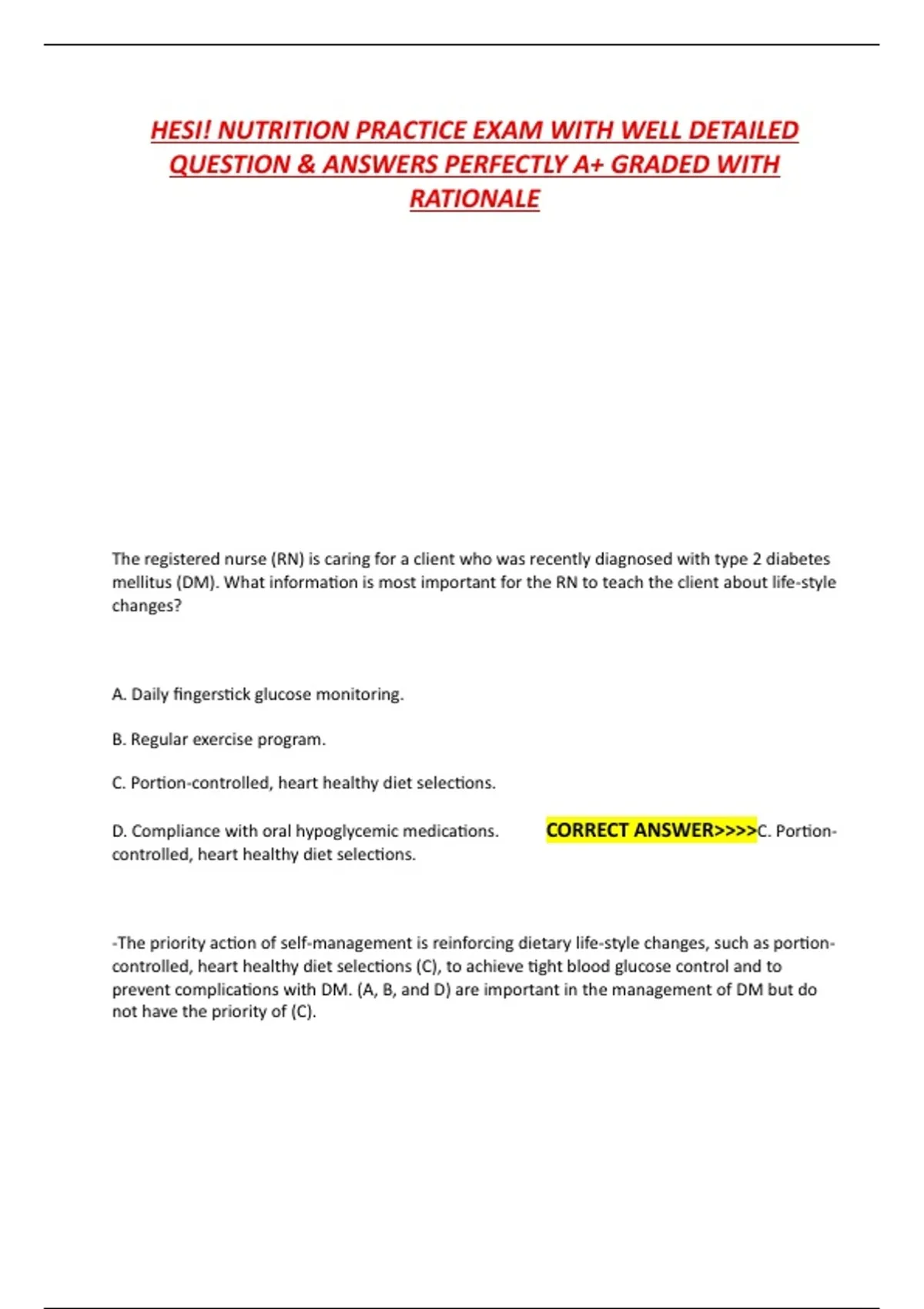 HESI! NUTRITION PRACTICE EXAM WITH WELL DETAILED QUESTION & ANSWERS PERFECTLY A+ GRADED WITH RATIONALE

The registered nurse (RN) is caring for a client who was recently diagnosed with type 2 diabetes mellitus (DM). What information is most important for the RN to teach the client about life-style changes?

A. Daily fingerstick glucose monitoring.

B. Regular exercise program.

C. Portion-controlled, heart healthy diet selections.

D. Compliance with oral hypoglycemic medications. CORRECT ANSWER>>>>C. Portion-controlled, heart healthy diet selections.

-The priority action of self-management is reinforcing dietary life-style changes, such as portion-controlled, heart healthy diet selections (C), to achieve tight blood glucose control and to prevent complications with DM. (A, B, and D) are important in the management of DM but do not have the priority of (C).